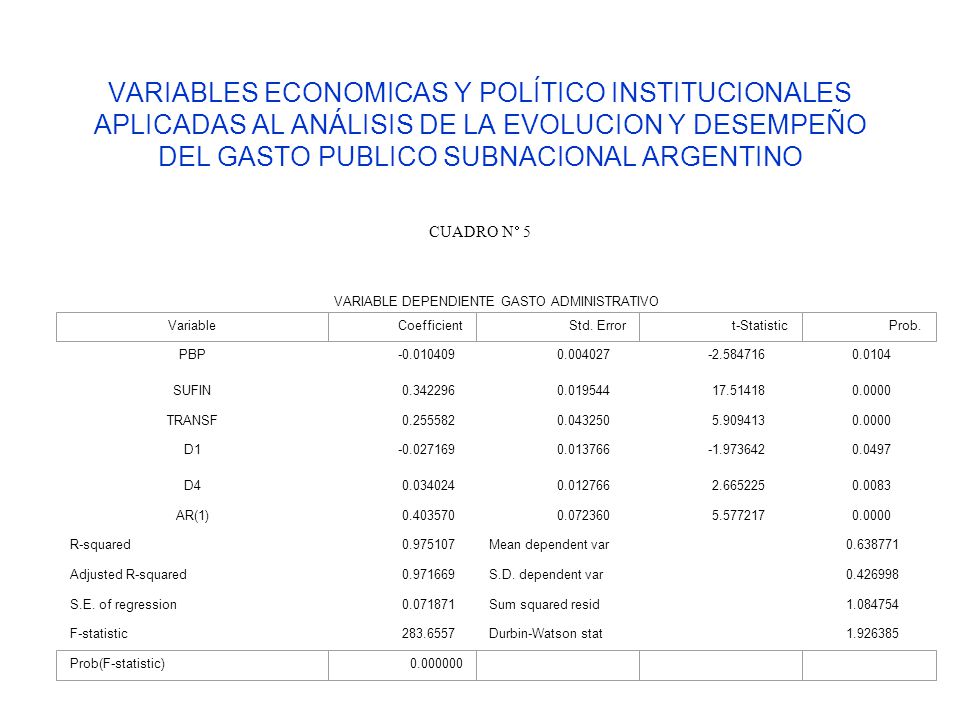 VARIABLES ECONOMICAS Y POLÍTICO INSTITUCIONALES APLICADAS AL ANÁLISIS DE LA EVOLUCION Y DESEMPEÑO DEL GASTO PUBLICO SUBNACIONAL ARGENTINO

CUADRO Nº 5

VARIABLE DEPENDIENTE GASTO ADMINISTRATIVO

| Variable | Coefficient | Std. Error | t-Statistic | Prob. |
|---|---|---|---|---|
| PBP | -0.010409 | 0.004027 | -2.584716 | 0.0104 |
| SUFIN | 0.342296 | 0.019544 | 17.51418 | 0.0000 |
| TRANSF | 0.255582 | 0.043250 | 5.909413 | 0.0000 |
| D1 | -0.027169 | 0.013766 | -1.973642 | 0.0497 |
| D4 | 0.034024 | 0.012766 | 2.665225 | 0.0083 |
| AR(1) | 0.403570 | 0.072360 | 5.577217 | 0.0000 |
| R-squared | 0.975107 | Mean dependent var | | 0.638771 |
| Adjusted R-squared | 0.971669 | S.D. dependent var | | 0.426998 |
| S.E. of regression | 0.071871 | Sum squared resid | | 1.084754 |
| F-statistic | 283.6557 | Durbin-Watson stat | | 1.926385 |
| Prob(F-statistic) | 0.000000 | | | |